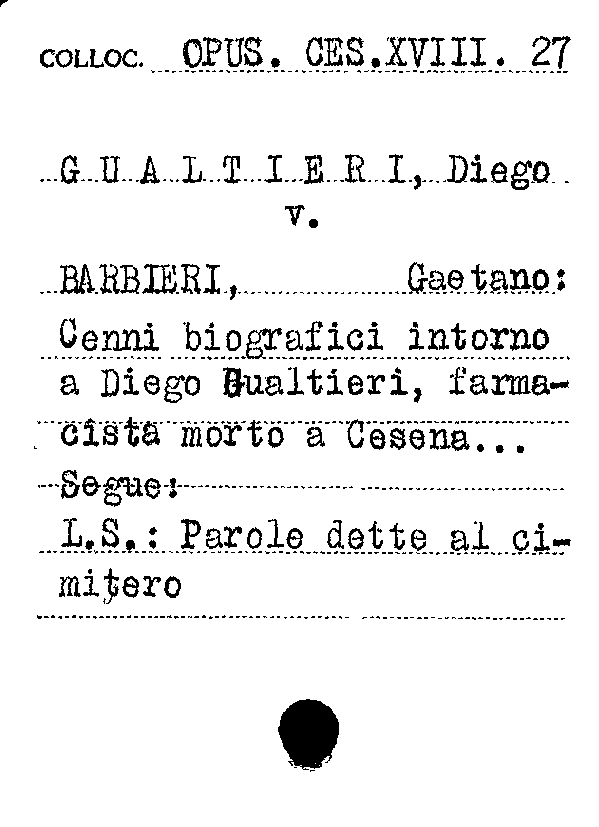 COLLOC. OPUS. CES.XVIII. 27

G U A L T I E R I, Diego
v.

BARBIERI, Gaetano:
Cenni biografici intorno a Diego Gualtieri, farmacista morto a Cesena...
Segue:
L.S.: Parole dette al cimitero